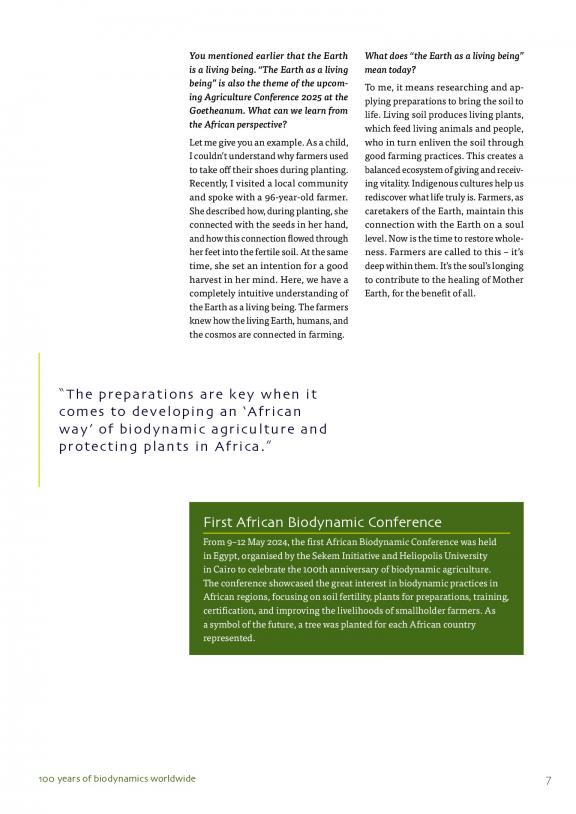 You mentioned earlier that the Earth is a living being. "The Earth as a living being" is also the theme of the upcoming Agriculture Conference 2025 at the Goetheanum. What can we learn from the African perspective?

Let me give you an example. As a child, I couldn't understand why farmers used to take off their shoes during planting. Recently, I visited a local community and spoke with a 96-year-old farmer. She described how, during planting, she connected with the seeds in her hand, and how this connection flowed through her feet into the fertile soil. At the same time, she set an intention for a good harvest in her mind. Here, we have a completely intuitive understanding of the Earth as a living being. The farmers knew how the living Earth, humans, and the cosmos are connected in farming.

What does "the Earth as a living being" mean today?

To me, it means researching and applying preparations to bring the soil to life. Living soil produces living plants, which feed living animals and people, who in turn enliven the soil through good farming practices. This creates a balanced ecosystem of giving and receiving vitality. Indigenous cultures help us rediscover what life truly is. Farmers, as caretakers of the Earth, maintain this connection with the Earth on a soul level. Now is the time to restore wholeness. Farmers are called to this – it's deep within them. It's the soul's longing to contribute to the healing of Mother Earth, for the benefit of all.

"The preparations are key when it comes to developing an 'African way' of biodynamic agriculture and protecting plants in Africa."

First African Biodynamic Conference

From 9–12 May 2024, the first African Biodynamic Conference was held in Egypt, organised by the Sekem Initiative and Heliopolis University in Cairo to celebrate the 100th anniversary of biodynamic agriculture. The conference showcased the great interest in biodynamic practices in African regions, focusing on soil fertility, plants for preparations, training, certification, and improving the livelihoods of smallholder farmers. As a symbol of the future, a tree was planted for each African country represented.

100 years of biodynamics worldwide

7